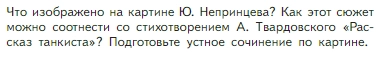 Что изображено на картине Ю. Непринцева? Как этот сюжет можно соотнести со стихотворением А. Твардовского «Рассказ танкиста»? Подготовьте устное сочинение по картине.